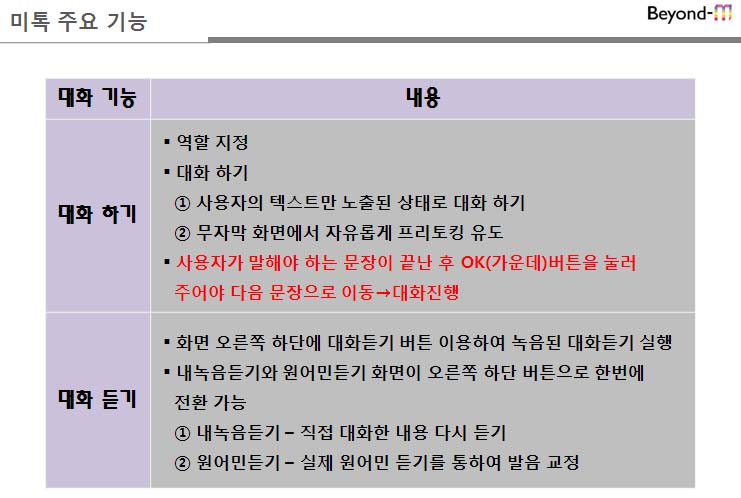 미톡 주요 기능

Beyond-M

| 대화 기능 | 내용 |
|---|---|
| 대화 하기 | ▪ 역할 지정 ▪ 대화 하기 ① 사용자의 텍스트만 노출된 상태로 대화 하기 ② 무자막 화면에서 자유롭게 프리토킹 유도 ▪ 사용자가 말해야 하는 문장이 끝난 후 OK(가운데)버튼을 눌러 주어야 다음 문장으로 이동→대화진행 |
| 대화 듣기 | ▪ 화면 오른쪽 하단에 대화듣기 버튼 이용하여 녹음된 대화듣기 실행 ▪ 내녹음듣기와 원어민듣기 화면이 오른쪽 하단 버튼으로 한번에 전환 가능 ① 내녹음듣기 – 직접 대화한 내용 다시 듣기 ② 원어민듣기 – 실제 원어민 듣기를 통하여 발음 교정 |